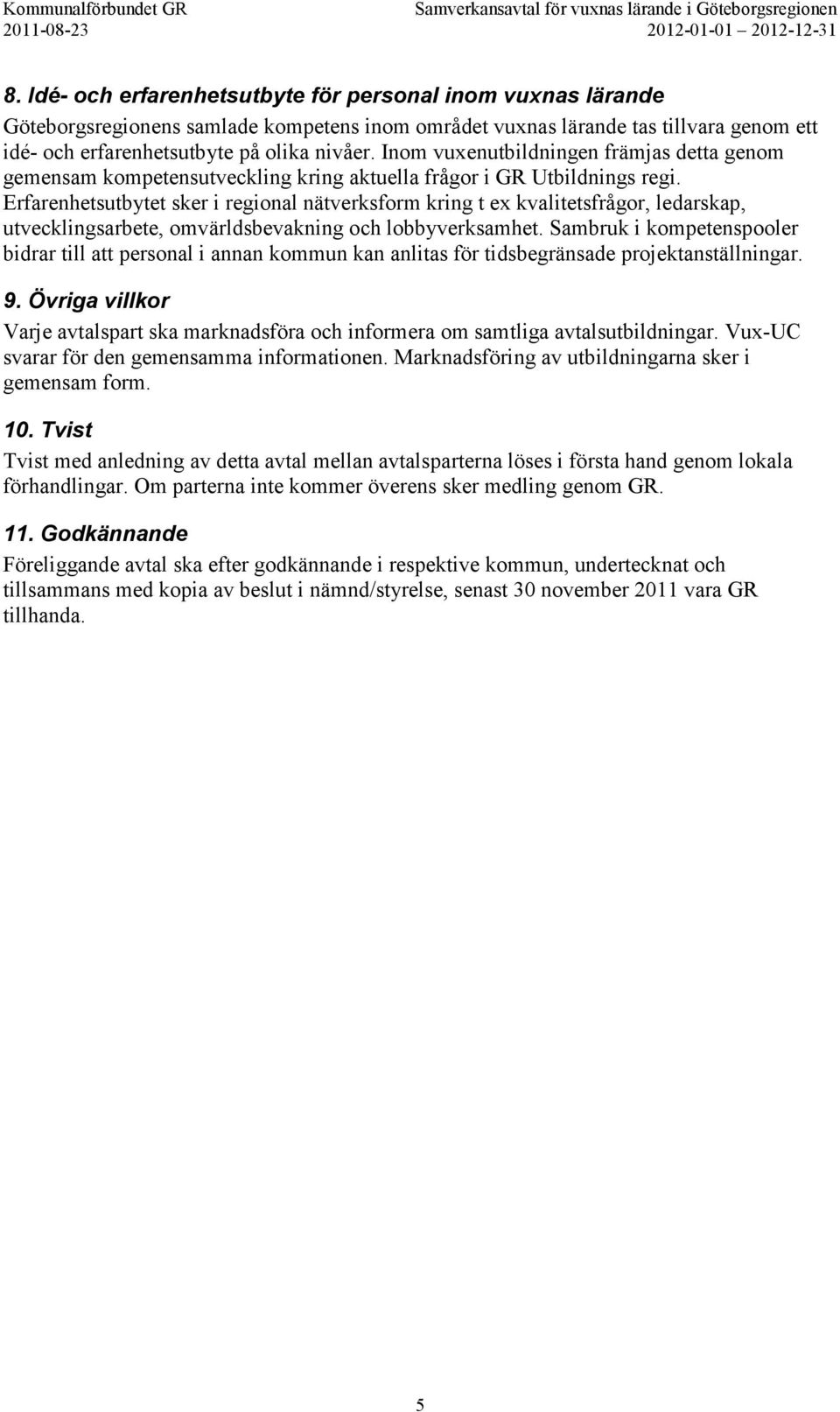 Kommunalförbundet GR
2011-08-23

Samverkansavtal för vuxnas lärande i Göteborgsregionen
2012-01-01 – 2012-12-31

8. Idé- och erfarenhetsutbyte för personal inom vuxnas lärande

Göteborgsregionens samlade kompetens inom området vuxnas lärande tas tillvara genom ett idé- och erfarenhetsutbyte på olika nivåer. Inom vuxenutbildningen främjas detta genom gemensam kompetensutveckling kring aktuella frågor i GR Utbildnings regi. Erfarenhetsutbytet sker i regional nätverksform kring t ex kvalitetsfrågor, ledarskap, utvecklingsarbete, omvärldsbevakning och lobbyverksamhet. Sambruk i kompetenspooler bidrar till att personal i annan kommun kan anlitas för tidsbegränsade projektanställningar.

9. Övriga villkor

Varje avtalspart ska marknadsföra och informera om samtliga avtalsutbildningar. Vux-UC svarar för den gemensamma informationen. Marknadsföring av utbildningarna sker i gemensam form.

10. Tvist

Tvist med anledning av detta avtal mellan avtalsparterna löses i första hand genom lokala förhandlingar. Om parterna inte kommer överens sker medling genom GR.

11. Godkännande

Föreliggande avtal ska efter godkännande i respektive kommun, undertecknat och tillsammans med kopia av beslut i nämnd/styrelse, senast 30 november 2011 vara GR tillhanda.

5